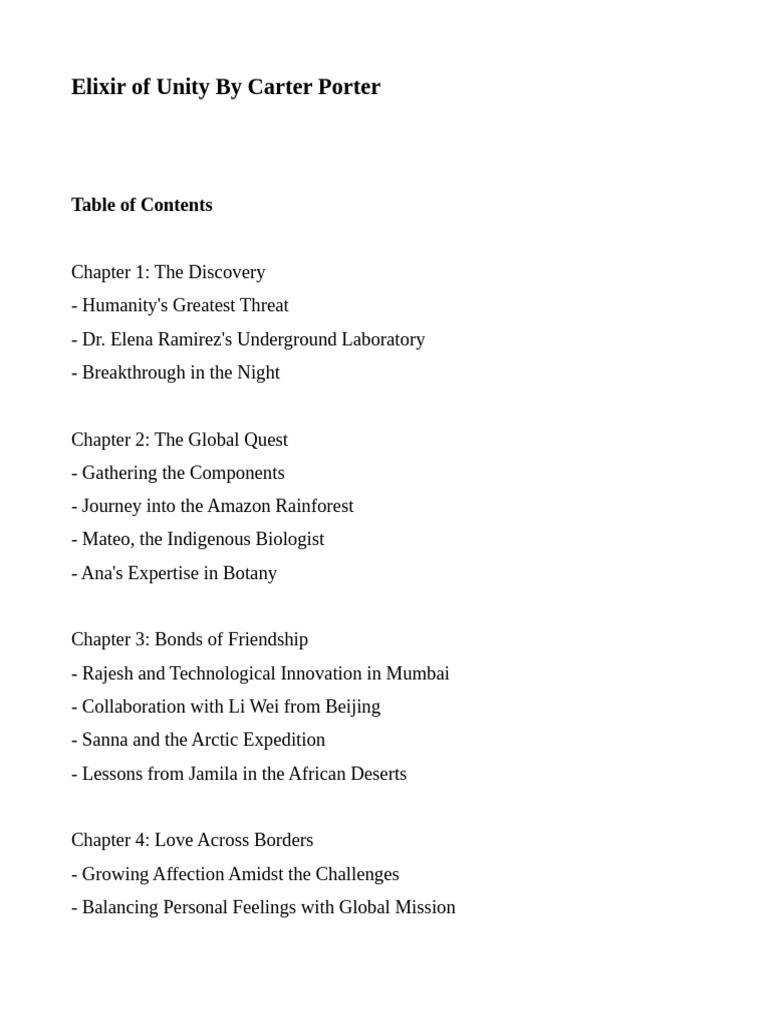 Elixir of Unity By Carter Porter

Table of Contents

Chapter 1: The Discovery
- Humanity's Greatest Threat
- Dr. Elena Ramirez's Underground Laboratory
- Breakthrough in the Night

Chapter 2: The Global Quest
- Gathering the Components
- Journey into the Amazon Rainforest
- Mateo, the Indigenous Biologist
- Ana's Expertise in Botany

Chapter 3: Bonds of Friendship
- Rajesh and Technological Innovation in Mumbai
- Collaboration with Li Wei from Beijing
- Sanna and the Arctic Expedition
- Lessons from Jamila in the African Deserts

Chapter 4: Love Across Borders
- Growing Affection Amidst the Challenges
- Balancing Personal Feelings with Global Mission